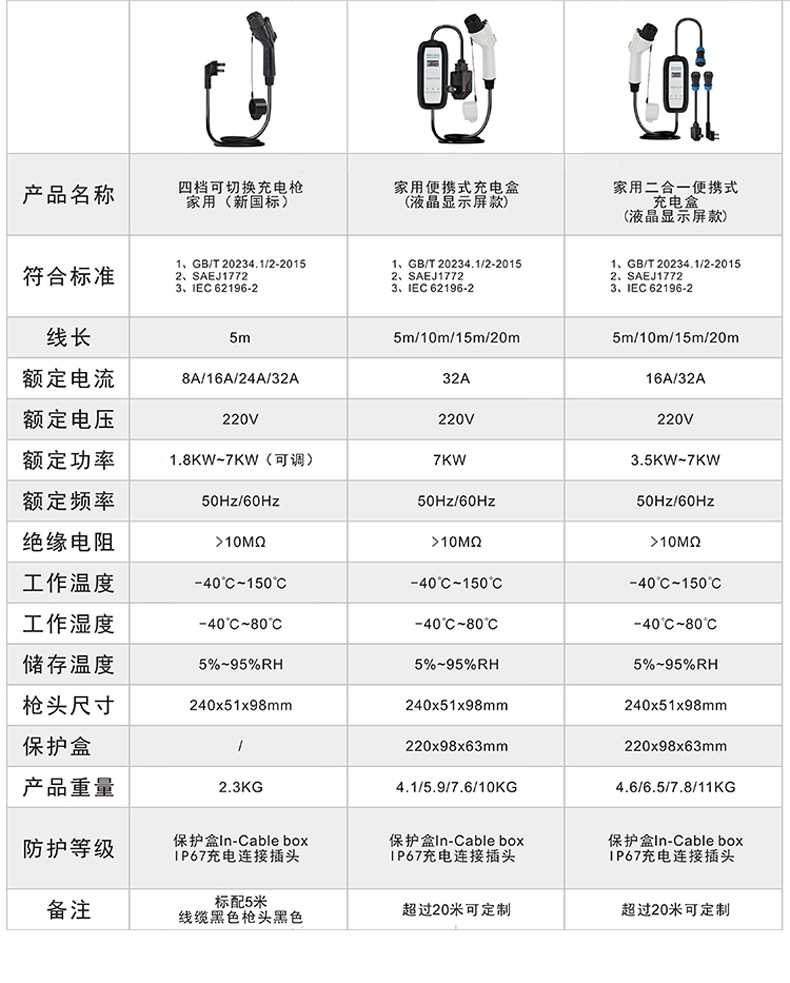 | | | | |
|---|---|---|---|
| 产品名称 | 四档可切换充电枪 家用（新国标） | 家用便携式充电盒 （液晶显示屏款） | 家用二合一便携式 充电盒 （液晶显示屏款） |
| 符合标准 | 1、GB/T 20234.1/2-2015 2、SAEJ1772 3、IEC 62196-2 | 1、GB/T 20234.1/2-2015 2、SAEJ1772 3、IEC 62196-2 | 1、GB/T 20234.1/2-2015 2、SAEJ1772 3、IEC 62196-2 |
| 线长 | 5m | 5m/10m/15m/20m | 5m/10m/15m/20m |
| 额定电流 | 8A/16A/24A/32A | 32A | 16A/32A |
| 额定电压 | 220V | 220V | 220V |
| 额定功率 | 1.8KW~7KW（可调） | 7KW | 3.5KW~7KW |
| 额定频率 | 50Hz/60Hz | 50Hz/60Hz | 50Hz/60Hz |
| 绝缘电阻 | >10MΩ | >10MΩ | >10MΩ |
| 工作温度 | -40℃~150℃ | -40℃~150℃ | -40℃~150℃ |
| 工作湿度 | -40℃~80℃ | -40℃~80℃ | -40℃~80℃ |
| 储存温度 | 5%~95%RH | 5%~95%RH | 5%~95%RH |
| 枪头尺寸 | 240x51x98mm | 240x51x98mm | 240x51x98mm |
| 保护盒 | / | 220x98x63mm | 220x98x63mm |
| 产品重量 | 2.3KG | 4.1/5.9/7.6/10KG | 4.6/6.5/7.8/11KG |
| 防护等级 | 保护盒In-Cable box IP67充电连接插头 | 保护盒In-Cable box IP67充电连接插头 | 保护盒In-Cable box IP67充电连接插头 |
| 备注 | 标配5米 线缆黑色枪头黑色 | 超过20米可定制 | 超过20米可定制 |